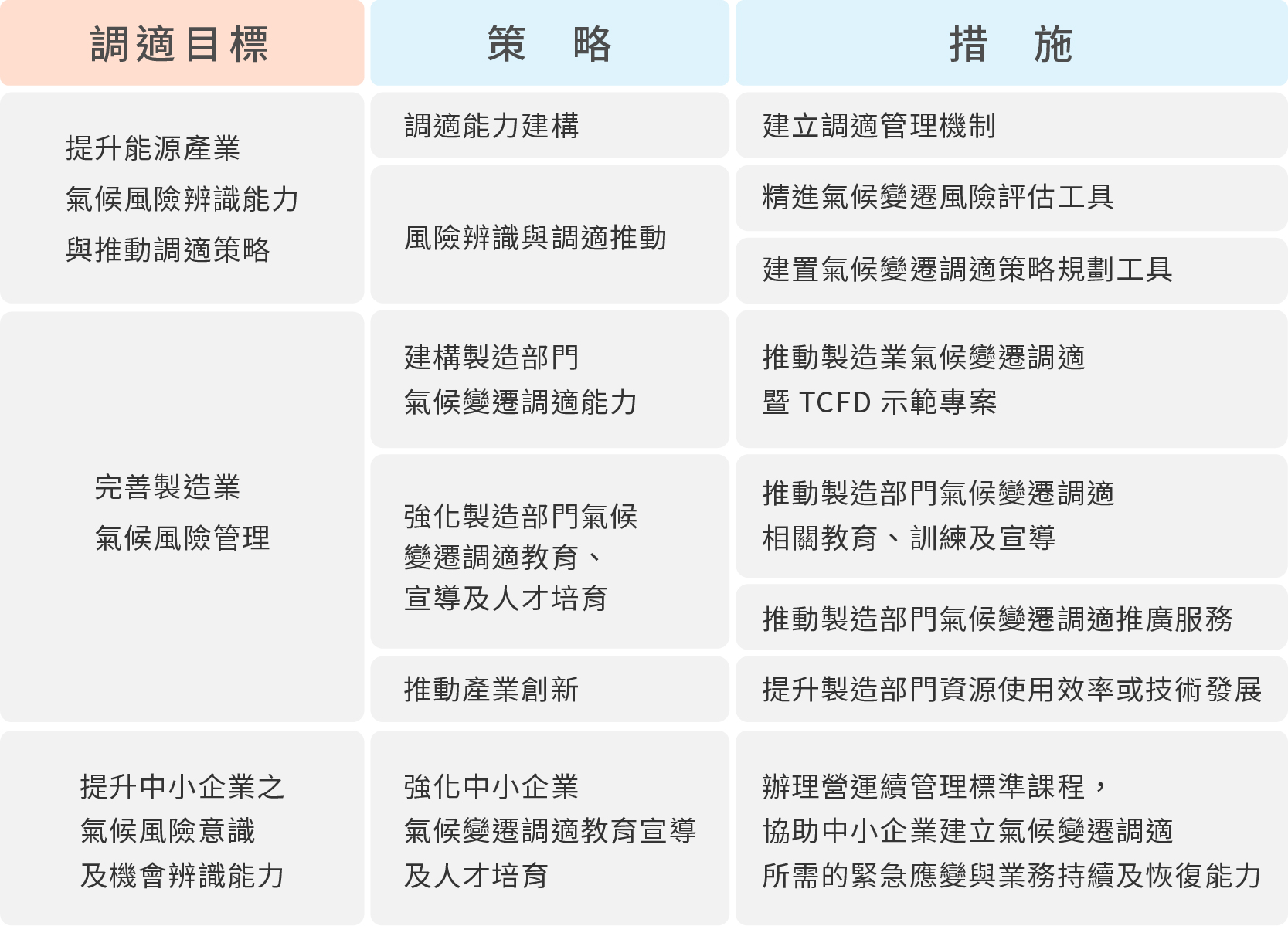 | 調適目標 | 策　略 | 措　施 |
|---|---|---|
| 提升能源產業氣候風險辨識能力與推動調適策略 | 調適能力建構 | 建立調適管理機制 |
| | 風險辨識與調適推動 | 精進氣候變遷風險評估工具 |
| | | 建置氣候變遷調適策略規劃工具 |
| 完善製造業氣候風險管理 | 建構製造部門氣候變遷調適能力 | 推動製造業氣候變遷調適暨 TCFD 示範專案 |
| | 強化製造部門氣候變遷調適教育、宣導及人才培育 | 推動製造部門氣候變遷調適相關教育、訓練及宣導 |
| | | 推動製造部門氣候變遷調適推廣服務 |
| | 推動產業創新 | 提升製造部門資源使用效率或技術發展 |
| 提升中小企業之氣候風險意識及機會辨識能力 | 強化中小企業氣候變遷調適教育宣導及人才培育 | 辦理營運續管理標準課程，協助中小企業建立氣候變遷調適所需的緊急應變與業務持續及恢復能力 |